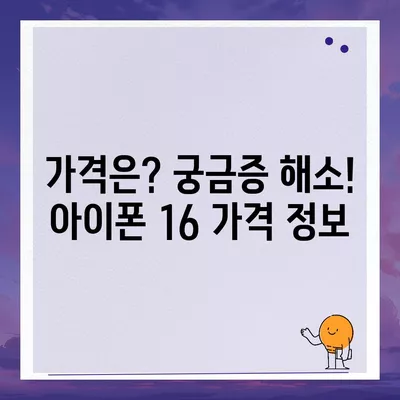 가격은? 궁금증 해소!
아이폰 16 가격 정보